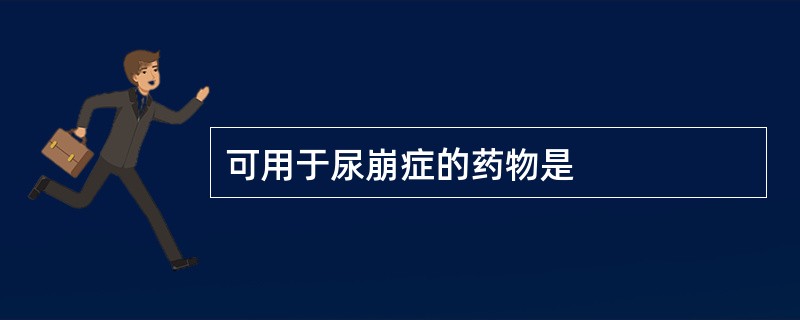 可用于尿崩症的药物是